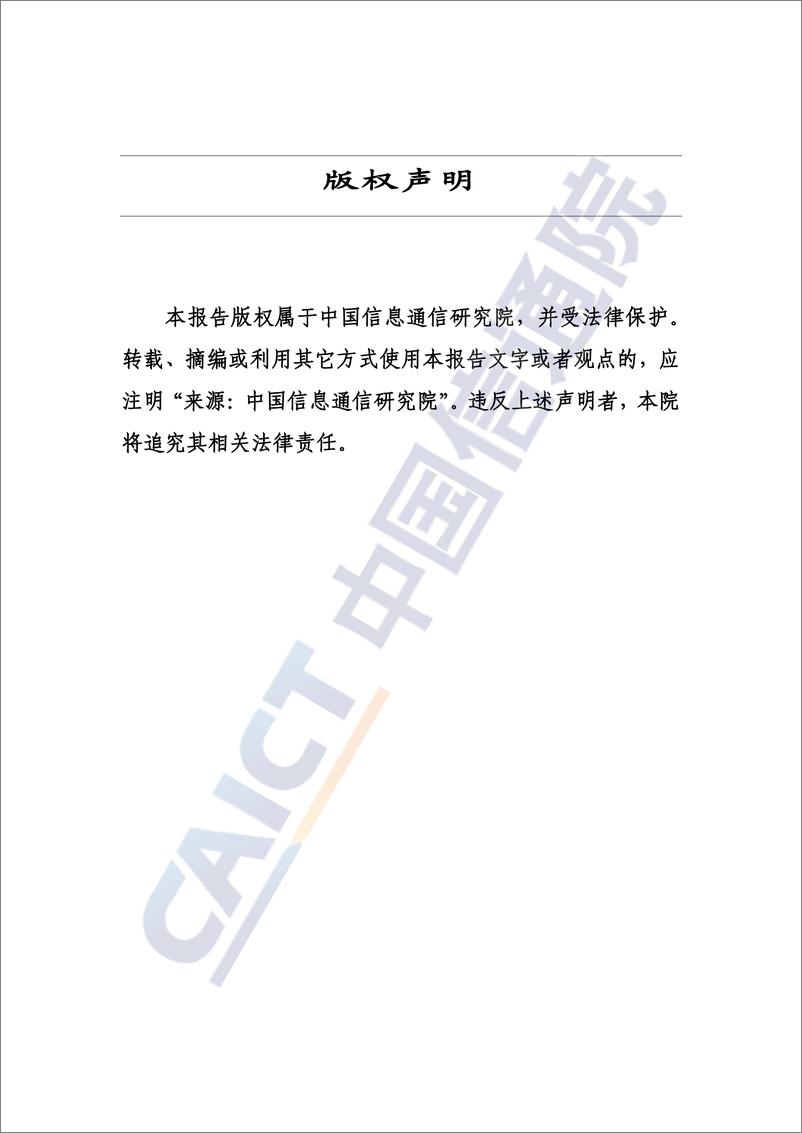 版权声明

本报告版权属于中国信息通信研究院，并受法律保护。转载、摘编或利用其它方式使用本报告文字或者观点的，应注明“来源：中国信息通信研究院”。违反上述声明者，本院将追究其相关法律责任。

CAICT 中国信通院